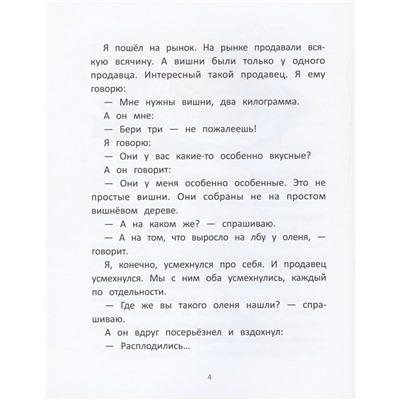 Я пошёл на рынок. На рынке продавали всякую всячину. А вишни были только у одного продавца. Интересный такой продавец. Я ему говорю:

— Мне нужны вишни, два килограмма.

А он мне:

— Бери три — не пожалеешь!

Я говорю:

— Они у вас какие-то особенно вкусные?

А он говорит:

— Они у меня особенно особенные. Это не простые вишни. Они собраны не на простом вишнёвом дереве.

— А на каком же? — спрашиваю.

— А на том, что выросло на лбу у оленя, — говорит.

Я, конечно, усмехнулся про себя. И продавец усмехнулся. Мы с ним оба усмехнулись, каждый по отдельности.

— Где же вы такого оленя нашли? — спрашиваю.

А он вдруг посерьёзнел и вздохнул:

— Расплодились...

4